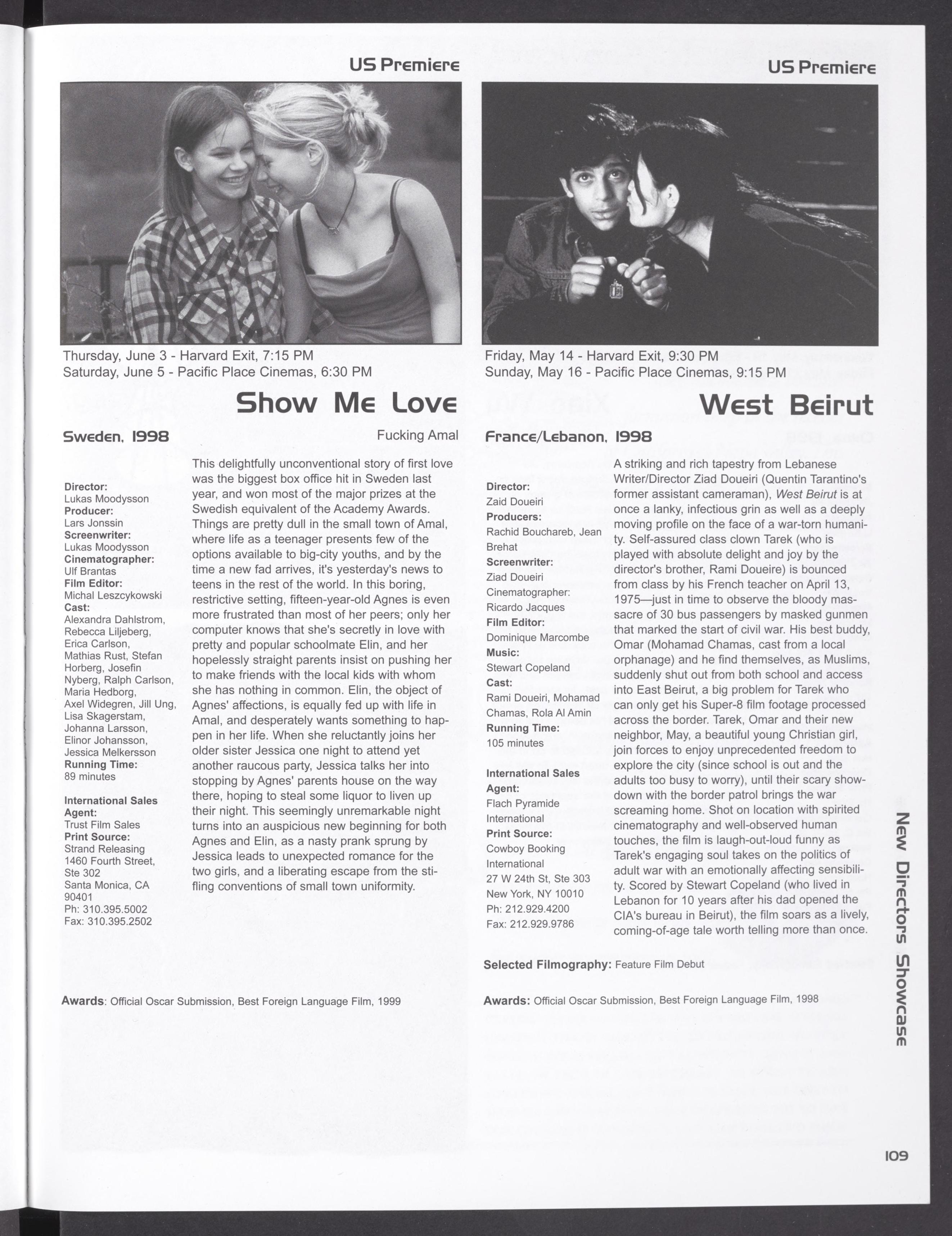 US Premiere

Thursday, June 3 - Harvard Exit, 7:15 PM
Saturday, June 5 - Pacific Place Cinemas, 6:30 PM

Show Me Love

Sweden, 1998

Fucking Amal

Director:
Lukas Moodysson
Producer:
Lars Jonssin
Screenwriter:
Lukas Moodysson
Cinematographer:
Ulf Brantas
Film Editor:
Michal Leszcykowski
Cast:
Alexandra Dahlstrom, Rebecca Liljeberg, Erica Carlson, Mathias Rust, Stefan Horberg, Josefin Nyberg, Ralph Carlson, Maria Hedborg, Axel Widegren, Jill Ung, Lisa Skagerstam, Johanna Larsson, Elinor Johansson, Jessica Melkersson
Running Time:
89 minutes

International Sales Agent:
Trust Film Sales
Print Source:
Strand Releasing
1460 Fourth Street, Ste 302
Santa Monica, CA 90401
Ph: 310.395.5002
Fax: 310.395.2502

This delightfully unconventional story of first love was the biggest box office hit in Sweden last year, and won most of the major prizes at the Swedish equivalent of the Academy Awards. Things are pretty dull in the small town of Amal, where life as a teenager presents few of the options available to big-city youths, and by the time a new fad arrives, it's yesterday's news to teens in the rest of the world. In this boring, restrictive setting, fifteen-year-old Agnes is even more frustrated than most of her peers; only her computer knows that she's secretly in love with pretty and popular schoolmate Elin, and her hopelessly straight parents insist on pushing her to make friends with the local kids with whom she has nothing in common. Elin, the object of Agnes' affections, is equally fed up with life in Amal, and desperately wants something to happen in her life. When she reluctantly joins her older sister Jessica one night to attend yet another raucous party, Jessica talks her into stopping by Agnes' parents house on the way there, hoping to steal some liquor to liven up their night. This seemingly unremarkable night turns into an auspicious new beginning for both Agnes and Elin, as a nasty prank sprung by Jessica leads to unexpected romance for the two girls, and a liberating escape from the stifling conventions of small town uniformity.

Awards: Official Oscar Submission, Best Foreign Language Film, 1999

US Premiere

Friday, May 14 - Harvard Exit, 9:30 PM
Sunday, May 16 - Pacific Place Cinemas, 9:15 PM

West Beirut

France/Lebanon, 1998

Director:
Zaid Doueiri
Producers:
Rachid Bouchareb, Jean Brehat
Screenwriter:
Ziad Doueiri
Cinematographer:
Ricardo Jacques
Film Editor:
Dominique Marcombe
Music:
Stewart Copeland
Cast:
Rami Doueiri, Mohamad Chamas, Rola Al Amin
Running Time:
105 minutes

International Sales Agent:
Flach Pyramide International
Print Source:
Cowboy Booking International
27 W 24th St, Ste 303
New York, NY 10010
Ph: 212.929.4200
Fax: 212.929.9786

A striking and rich tapestry from Lebanese Writer/Director Ziad Doueiri (Quentin Tarantino's former assistant cameraman), West Beirut is at once a lanky, infectious grin as well as a deeply moving profile on the face of a war-torn humanity. Self-assured class clown Tarek (who is played with absolute delight and joy by the director's brother, Rami Doueire) is bounced from class by his French teacher on April 13, 1975—just in time to observe the bloody massacre of 30 bus passengers by masked gunmen that marked the start of civil war. His best buddy, Omar (Mohamad Chamas, cast from a local orphanage) and he find themselves, as Muslims, suddenly shut out from both school and access into East Beirut, a big problem for Tarek who can only get his Super-8 film footage processed across the border. Tarek, Omar and their new neighbor, May, a beautiful young Christian girl, join forces to enjoy unprecedented freedom to explore the city (since school is out and the adults too busy to worry), until their scary showdown with the border patrol brings the war screaming home. Shot on location with spirited cinematography and well-observed human touches, the film is laugh-out-loud funny as Tarek's engaging soul takes on the politics of adult war with an emotionally affecting sensibility. Scored by Stewart Copeland (who lived in Lebanon for 10 years after his dad opened the CIA's bureau in Beirut), the film soars as a lively, coming-of-age tale worth telling more than once.

Selected Filmography: Feature Film Debut

Awards: Official Oscar Submission, Best Foreign Language Film, 1998

New Directors Showcase

109